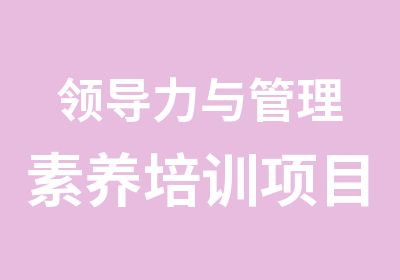 领导力与管理
素养培训项目